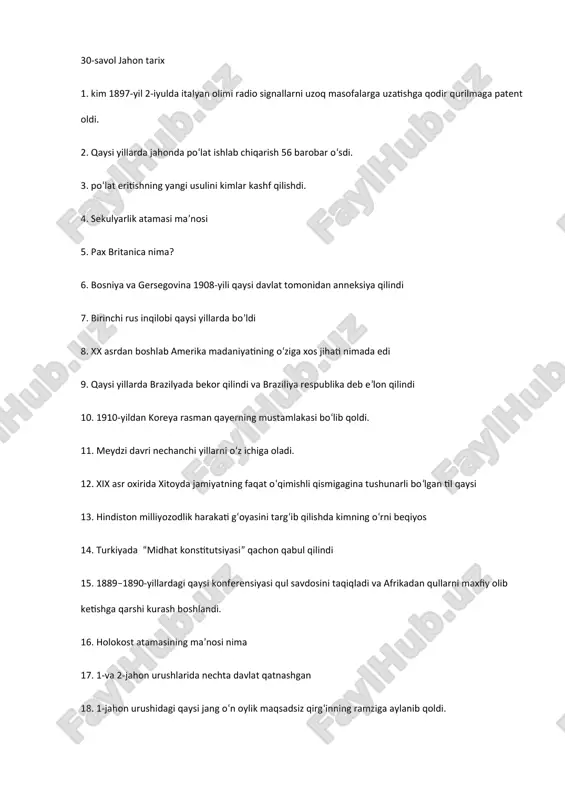 30-savol Jahon tarix

1. kim 1897-yil 2-iyulda italyan olimi radio signallarni uzoq masofalarga uzatishga qodir qurilmaga patent oldi.

2. Qaysi yillarda jahonda po'lat ishlab chiqarish 56 barobar o'sdi.

3. po'lat eritishning yangi usulini kimlar kashf qilishdi.

4. Sekulyarlik atamasi ma'nosi

5. Pax Britanica nima?

6. Bosniya va Gersegovina 1908-yili qaysi davlat tomonidan anneksiya qilindi

7. Birinchi rus inqilobi qaysi yillarda bo'ldi

8. XX asrdan boshlab Amerika madaniyatining o'ziga xos jihati nimada edi

9. Qaysi yillarda Brazilyada bekor qilindi va Braziliya respublika deb e'lon qilindi

10. 1910-yildan Koreya rasman qayerning mustamlakasi bo'lib qoldi.

11. Meydzi davri nechanchi yillarni o'z ichiga oladi.

12. XIX asr oxirida Xitoyda jamiyatning faqat o'qimishli qismigagina tushunarli bo'lgan til qaysi

13. Hindiston milliyozodlik harakati g'oyasini targ'ib qilishda kimning o'rni beqiyos

14. Turkiyada "Midhat konstitutsiyasi" qachon qabul qilindi

15. 1889–1890-yillardagi qaysi konferensiyasi qul savdosini taqiqladi va Afrikadan qullarni maxfiy olib ketishga qarshi kurash boshlandi.

16. Holokost atamasining ma'nosi nima

17. 1-va 2-jahon urushlarida nechta davlat qatnashgan

18. 1-jahon urushidagi qaysi jang o'n oylik maqsadsiz qirg'inning ramziga aylanib qoldi.

FaylHub.uz